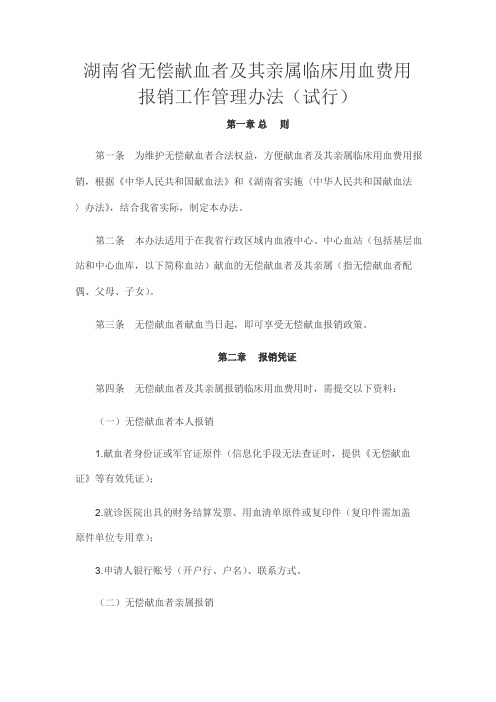 湖南省无偿献血者及其亲属临床用血费用报销工作管理办法（试行）

第一章 总 则

第一条 为维护无偿献血者合法权益，方便献血者及其亲属临床用血费用报销，根据《中华人民共和国献血法》和《湖南省实施〈中华人民共和国献血法〉办法》，结合我省实际，制定本办法。

第二条 本办法适用于在我省行政区域内血液中心、中心血站（包括基层血站和中心血库，以下简称血站）献血的无偿献血者及其亲属（指无偿献血者配偶、父母、子女）。

第三条 无偿献血者献血当日起，即可享受无偿献血报销政策。

第二章 报销凭证

第四条 无偿献血者及其亲属报销临床用血费用时，需提交以下资料：

（一）无偿献血者本人报销

1.献血者身份证或军官证原件（信息化手段无法查证时，提供《无偿献血证》等有效凭证）；

2.就诊医院出具的财务结算发票、用血清单原件或复印件（复印件需加盖原件单位专用章）；

3.申请人银行账号（开户行、户名）、联系方式。

（二）无偿献血者亲属报销